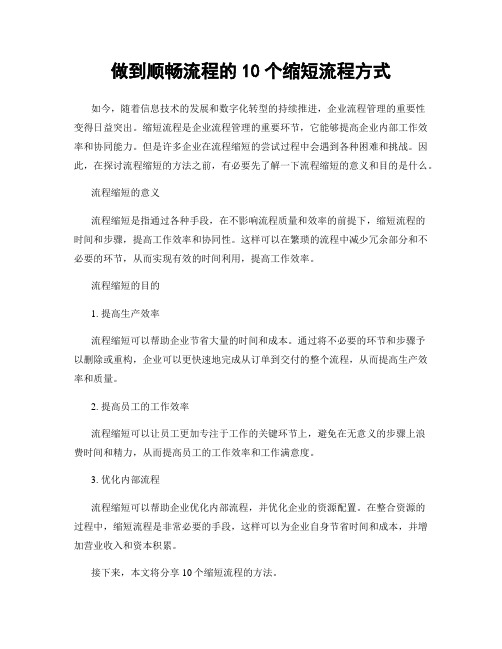 做到顺畅流程的 10 个缩短流程方式

如今，随着信息技术的发展和数字化转型的持续推进，企业流程管理的重要性变得日益突出。缩短流程是企业流程管理的重要环节，它能够提高企业内部工作效率和协同能力。但是许多企业在流程缩短的尝试过程中会遇到各种困难和挑战。因此，在探讨流程缩短的方法之前，有必要先了解一下流程缩短的意义和目的是什么。

流程缩短的意义

流程缩短是指通过各种手段，在不影响流程质量和效率的前提下，缩短流程的时间和步骤，提高工作效率和协同性。这样可以在繁琐的流程中减少冗余部分和不必要的环节，从而实现有效的时间利用，提高工作效率。

流程缩短的目的

1. 提高生产效率

流程缩短可以帮助企业节省大量的时间和成本。通过将不必要的环节和步骤予以删除或重构，企业可以更快速地完成从订单到交付的整个流程，从而提高生产效率和质量。

2. 提高员工的工作效率

流程缩短可以让员工更加专注于工作的关键环节上，避免在无意义的步骤上浪费时间和精力，从而提高员工的工作效率和工作满意度。

3. 优化内部流程

流程缩短可以帮助企业优化内部流程，并优化企业的资源配置。在整合资源的过程中，缩短流程是非常必要的手段，这样可以为企业自身节省时间和成本，并增加营业收入和资本积累。

接下来，本文将分享 10 个缩短流程的方法。